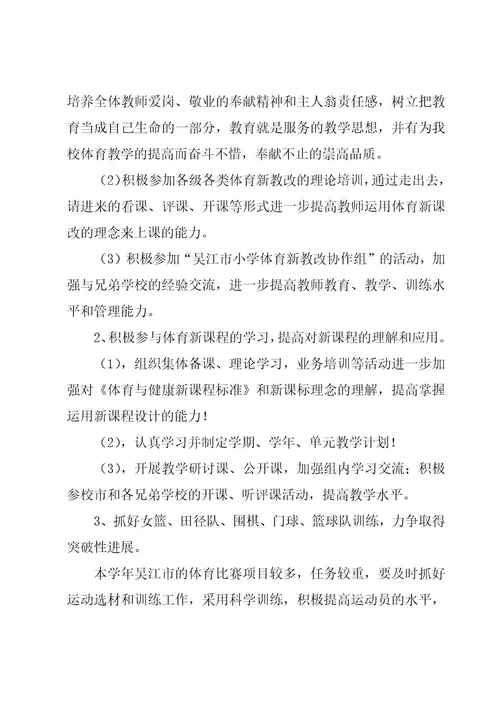 培养全体教师爱岗、敬业的奉献精神和主人翁责任感，树立把教育当成自己生命的一部分，教育就是服务的教学思想，并有为我校体育教学的提高而奋斗不惜，奉献不止的崇高品质。

（2）积极参加各级各类体育新教改的理论培训，通过走出去，请进来的看课、评课、开课等形式进一步提高教师运用体育新课改的理念来上课的能力。

（3）积极参加“吴江市小学体育新教改协作组”的活动，加强与兄弟学校的经验交流，进一步提高教师教育、教学、训练水平和管理能力。

2、积极参与体育新课程的学习，提高对新课程的理解和应用。

（1），组织集体备课、理论学习，业务培训等活动进一步加强对《体育与健康新课程标准》和新课标理念的理解，提高掌握运用新课程设计的能力！

（2），认真学习并制定学期、学年、单元教学计划！

（3），开展教学研讨课、公开课，加强组内学习交流；积极参校市和各兄弟学校的开课、听评课活动，提高教学水平。

3、抓好女篮、田径队、围棋、门球、篮球队训练，力争取得突破性进展。

本学年吴江市的体育比赛项目较多，任务较重，要及时抓好运动选材和训练工作，采用科学训练，积极提高运动员的水平，